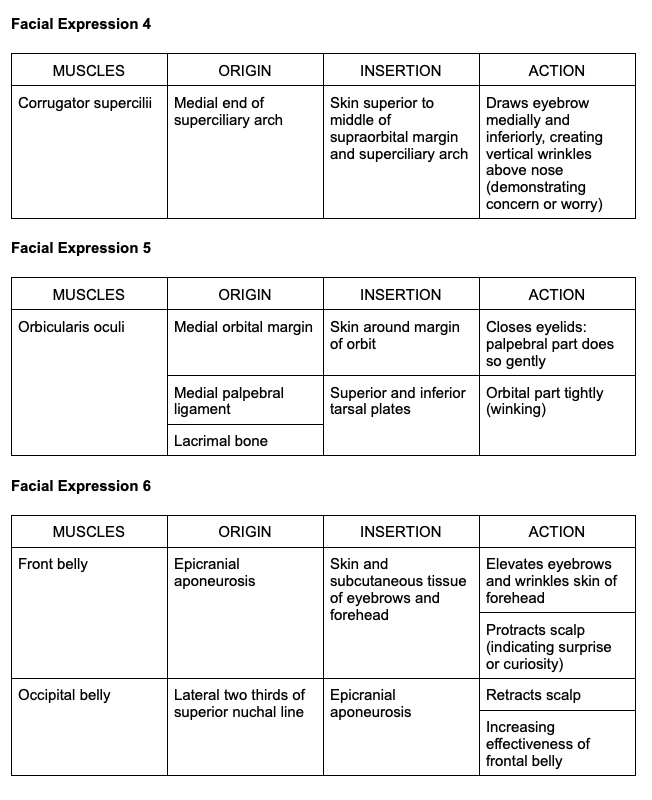 **Facial Expression 4**

| MUSCLES | ORIGIN | INSERTION | ACTION |
|---|---|---|---|
| Corrugator supercilii | Medial end of superciliary arch | Skin superior to middle of supraorbital margin and superciliary arch | Draws eyebrow medially and inferiorly, creating vertical wrinkles above nose (demonstrating concern or worry) |

**Facial Expression 5**

| MUSCLES | ORIGIN | INSERTION | ACTION |
|---|---|---|---|
| Orbicularis oculi | Medial orbital margin | Skin around margin of orbit | Closes eyelids: palpebral part does so gently |
| | Medial palpebral ligament | Superior and inferior tarsal plates | Orbital part tightly (winking) |
| | Lacrimal bone | | |

**Facial Expression 6**

| MUSCLES | ORIGIN | INSERTION | ACTION |
|---|---|---|---|
| Front belly | Epicranial aponeurosis | Skin and subcutaneous tissue of eyebrows and forehead | Elevates eyebrows and wrinkles skin of forehead |
| | | | Protracts scalp (indicating surprise or curiosity) |
| Occipital belly | Lateral two thirds of superior nuchal line | Epicranial aponeurosis | Retracts scalp |
| | | | Increasing effectiveness of frontal belly |